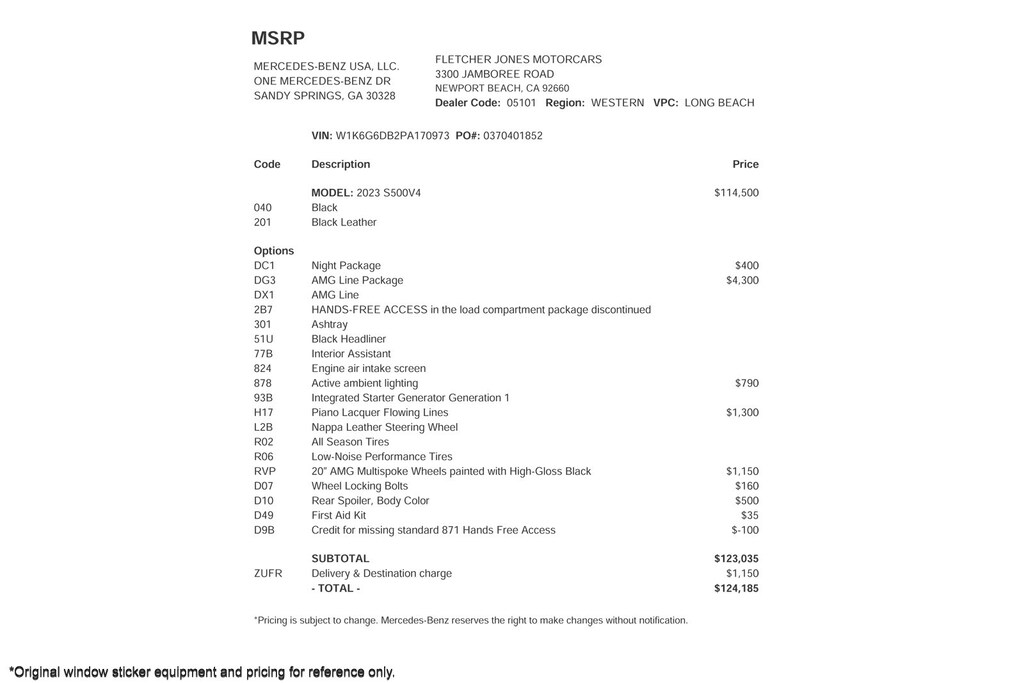 MSRP

MERCEDES-BENZ USA, LLC.
ONE MERCEDES-BENZ DR
SANDY SPRINGS, GA 30328

FLETCHER JONES MOTORCARS
3300 JAMBOREE ROAD
NEWPORT BEACH, CA 92660
Dealer Code: 05101 Region: WESTERN VPC: LONG BEACH

VIN: W1K6G6DB2PA170973 PO#: 0370401852

| Code | Description | Price |
|---|---|---|
| | MODEL: 2023 S500V4 | $114,500 |
| 040 | Black | |
| 201 | Black Leather | |
| Options | | |
| DC1 | Night Package | $400 |
| DG3 | AMG Line Package | $4,300 |
| DX1 | AMG Line | |
| 2B7 | HANDS-FREE ACCESS in the load compartment package discontinued | |
| 301 | Ashtray | |
| 51U | Black Headliner | |
| 77B | Interior Assistant | |
| 824 | Engine air intake screen | |
| 878 | Active ambient lighting | $790 |
| 93B | Integrated Starter Generator Generation 1 | |
| H17 | Piano Lacquer Flowing Lines | $1,300 |
| L2B | Nappa Leather Steering Wheel | |
| R02 | All Season Tires | |
| R06 | Low-Noise Performance Tires | |
| RVP | 20" AMG Multispoke Wheels painted with High-Gloss Black | $1,150 |
| D07 | Wheel Locking Bolts | $160 |
| D10 | Rear Spoiler, Body Color | $500 |
| D49 | First Aid Kit | $35 |
| D9B | Credit for missing standard 871 Hands Free Access | $-100 |
| | SUBTOTAL | $123,035 |
| ZUFR | Delivery & Destination charge | $1,150 |
| | - TOTAL - | $124,185 |

*Pricing is subject to change. Mercedes-Benz reserves the right to make changes without notification.

*Original window sticker equipment and pricing for reference only.